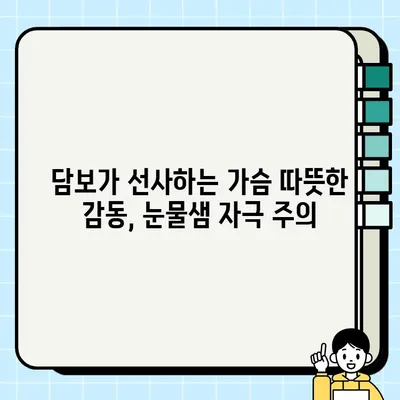 담보가 선사하는 가슴 따뜻한 감동, 눈물샘 자극 주의